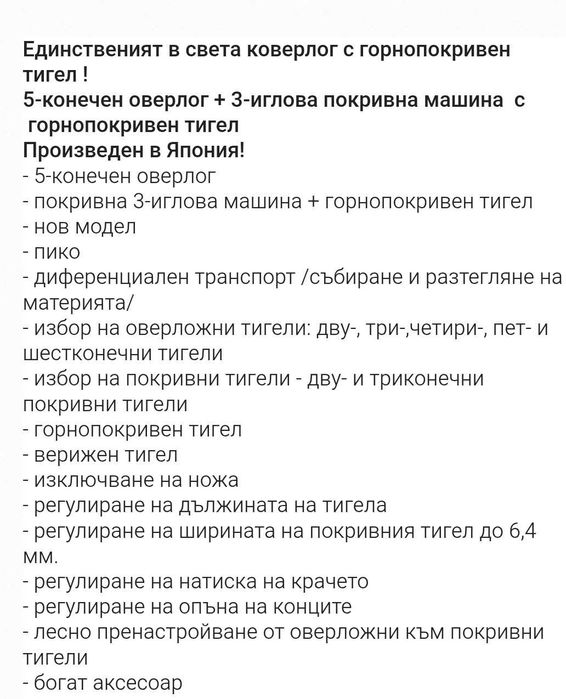 Единственият в света коверлог с горнопокривен тигел !
5-конечен оверлог + 3-иглова покривна машина с горнопокривен тигел
Произведен в Япония!
- 5-конечен оверлог
- покривна 3-иглова машина + горнопокривен тигел
- нов модел
- пико
- диференциален транспорт /събиране и разтегляне на материята/
- избор на оверложни тигели: дву-, три-,четири-, пет- и шестконечни тигели
- избор на покривни тигели - дву- и триконечни покривни тигели
- горнопокривен тигел
- верижен тигел
- изключване на ножа
- регулиране на дължината на тигела
- регулиране на ширината на покривния тигел до 6,4 мм.
- регулиране на натиска на крачето
- регулиране на опъна на конците
- лесно пренастройване от оверложни към покривни тигели
- богат аксесоар